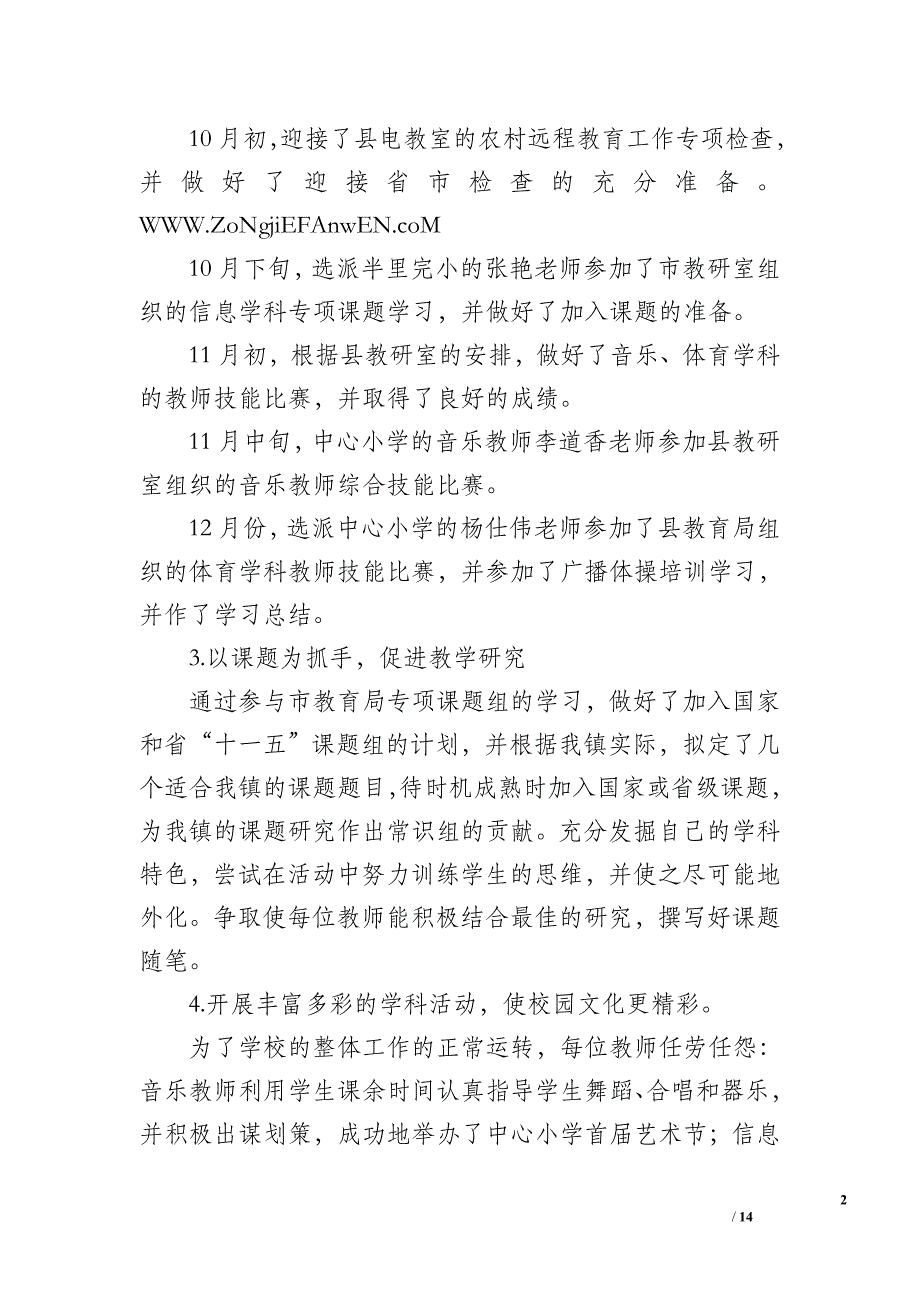 10月初,迎接了县电教室的农村远程教育工作专项检查,并做好了迎接省市检查的充分准备。WWW.ZoNgjiEFAnwEN.coM

10月下旬，选派半里完小的张艳老师参加了市教研室组织的信息学科专项课题学习，并做好了加入课题的准备。

11月初，根据县教研室的安排，做好了音乐、体育学科的教师技能比赛，并取得了良好的成绩。

11月中旬，中心小学的音乐教师李道香老师参加县教研室组织的音乐教师综合技能比赛。

12月份，选派中心小学的杨仕伟老师参加了县教育局组织的体育学科教师技能比赛，并参加了广播体操培训学习，并作了学习总结。

3.以课题为抓手，促进教学研究

通过参与市教育局专项课题组的学习，做好了加入国家和省“十一五”课题组的计划，并根据我镇实际，拟定了几个适合我镇的课题题目,待时机成熟时加入国家或省级课题，为我镇的课题研究作出常识组的贡献。充分发掘自己的学科特色，尝试在活动中努力训练学生的思维，并使之尽可能地外化。争取使每位教师能积极结合最佳的研究，撰写好课题随笔。

4.开展丰富多彩的学科活动，使校园文化更精彩。

为了学校的整体工作的正常运转，每位教师任劳任怨：音乐教师利用学生课余时间认真指导学生舞蹈、合唱和器乐，并积极出谋划策，成功地举办了中心小学首届艺术节；信息

2

/ 14